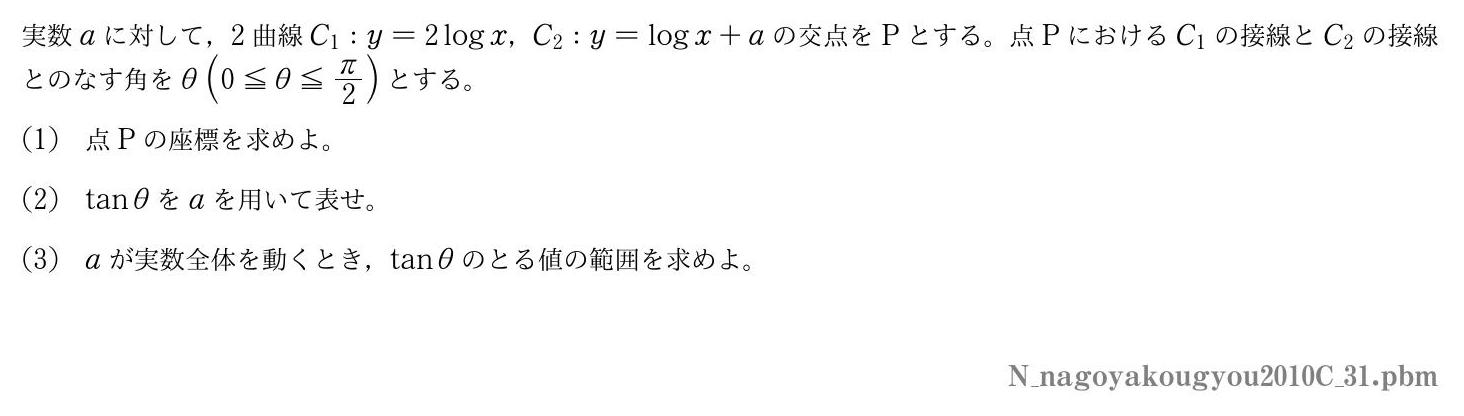 実数 $a$ に対して，2 曲線 $C_1 : y = 2\log x$，$C_2 : y = \log x + a$ の交点を P とする。点 P における $C_1$ の接線と $C_2$ の接線とのなす角を $\theta \left(0 \leqq \theta \leqq \frac{\pi}{2}\right)$ とする。

(1) 点 P の座標を求めよ。

(2) $\tan\theta$ を $a$ を用いて表せ。

(3) $a$ が実数全体を動くとき，$\tan\theta$ のとる値の範囲を求めよ。

N_nagoyakougyou2010C_31.pbm